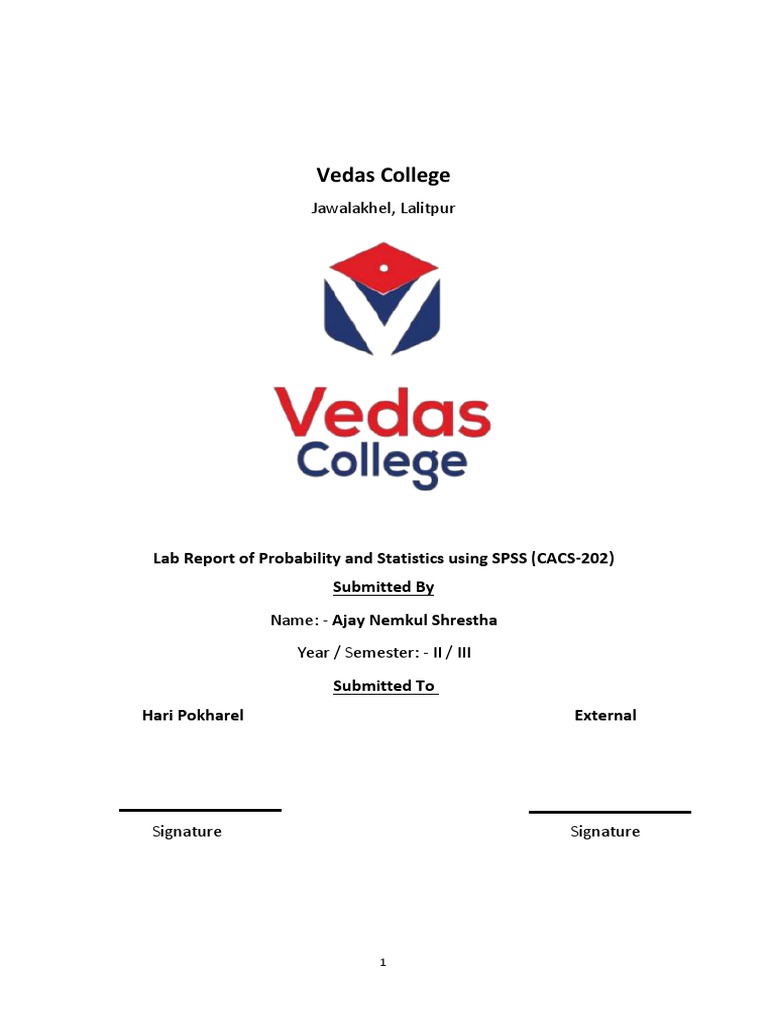 Vedas College

Jawalakhel, Lalitpur

Vedas College

Lab Report of Probability and Statistics using SPSS (CACS-202)

Submitted By

Name: - Ajay Nemkul Shrestha

Year / Semester: - II / III

Submitted To

Hari Pokharel

External

Signature

Signature

1